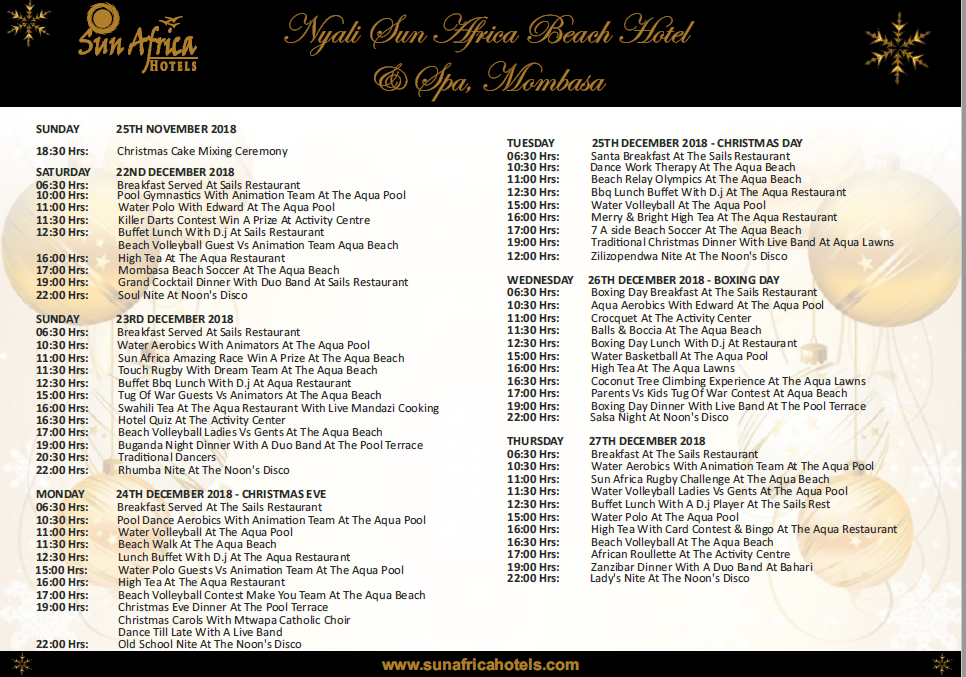 Sun Africa HOTELS

Nyali Sun Africa Beach Hotel & Spa, Mombasa

SUNDAY 25TH NOVEMBER 2018

18:30 Hrs: Christmas Cake Mixing Ceremony

SATURDAY 22ND DECEMBER 2018
06:30 Hrs: Breakfast Served At Sails Restaurant
10:00 Hrs: Pool Gymnastics With Animation Team At The Aqua Pool
11:00 Hrs: Water Polo With Edward At The Aqua Pool
11:30 Hrs: Killer Darts Contest Win A Prize At Activity Centre
12:30 Hrs: Buffet Lunch With D.j At Sails Restaurant
Beach Volleyball Guest Vs Animation Team Aqua Beach
16:00 Hrs: High Tea At The Aqua Restaurant
17:00 Hrs: Mombasa Beach Soccer At The Aqua Beach
19:00 Hrs: Grand Cocktail Dinner With Duo Band At Sails Restaurant
22:00 Hrs: Soul Nite At Noon's Disco

SUNDAY 23RD DECEMBER 2018
06:30 Hrs: Breakfast Served At Sails Restaurant
10:30 Hrs: Water Aerobics With Animators At The Aqua Pool
11:00 Hrs: Sun Africa Amazing Race Win A Prize At The Aqua Beach
11:30 Hrs: Touch Rugby With Dream Team At The Aqua Beach
12:30 Hrs: Buffet Bbq Lunch With D.j At Aqua Restaurant
15:00 Hrs: Tug Of War Guests Vs Animators At The Aqua Beach
16:00 Hrs: Swahili Tea At The Aqua Restaurant With Live Mandazi Cooking
16:30 Hrs: Hotel Quiz At The Activity Center
17:00 Hrs: Beach Volleyball Ladies Vs Gents At The Aqua Beach
19:00 Hrs: Buganda Night Dinner With A Duo Band At The Pool Terrace
20:30 Hrs: Traditional Dancers
22:00 Hrs: Rhumba Nite At The Noon's Disco

MONDAY 24TH DECEMBER 2018 - CHRISTMAS EVE
06:30 Hrs: Breakfast Served At The Sails Restaurant
10:30 Hrs: Pool Dance Aerobics With Animation Team At The Aqua Pool
11:00 Hrs: Water Volleyball At The Aqua Pool
11:30 Hrs: Beach Walk At The Aqua Beach
12:30 Hrs: Lunch Buffet With D.j At The Aqua Restaurant
15:00 Hrs: Water Polo Guests Vs Animation Team At The Aqua Pool
16:00 Hrs: High Tea At The Aqua Restaurant
17:00 Hrs: Beach Volleyball Contest Make You Team At The Aqua Beach
19:00 Hrs: Christmas Eve Dinner At The Pool Terrace
Christmas Carols With Mtwapa Catholic Choir
Dance Till Late With A Live Band
22:00 Hrs: Old School Nite At The Noon's Disco

TUESDAY 25TH DECEMBER 2018 - CHRISTMAS DAY
06:30 Hrs: Santa Breakfast At The Sails Restaurant
10:30 Hrs: Dance Work Therapy At The Aqua Beach
11:00 Hrs: Beach Relay Olympics At The Aqua Beach
12:30 Hrs: Bbq Lunch Buffet With D.j At The Aqua Restaurant
15:00 Hrs: Water Volleyball At The Aqua Pool
16:00 Hrs: Merry & Bright High Tea At The Aqua Restaurant
17:00 Hrs: 7 A side Beach Soccer At The Aqua Beach
19:00 Hrs: Traditional Christmas Dinner With Live Band At Aqua Lawns
12:00 Hrs: Zilizopendwa Nite At The Noon's Disco

WEDNESDAY 26TH DECEMBER 2018 - BOXING DAY
06:30 Hrs: Boxing Day Breakfast At The Sails Restaurant
10:30 Hrs: Aqua Aerobics With Edward At The Aqua Pool
11:00 Hrs: Crocquet At The Activity Center
11:30 Hrs: Balls & Boccia At The Aqua Beach
12:30 Hrs: Boxing Day Lunch With D.j At Restaurant
15:00 Hrs: Water Basketball At The Aqua Pool
16:00 Hrs: High Tea At The Aqua Lawns
16:30 Hrs: Coconut Tree Climbing Experience At The Aqua Lawns
17:00 Hrs: Parents Vs Kids Tug Of War Contest At Aqua Beach
19:00 Hrs: Boxing Day Dinner With Live Band At The Pool Terrace
22:00 Hrs: Salsa Night At Noon's Disco

THURSDAY 27TH DECEMBER 2018
06:30 Hrs: Breakfast At The Sails Restaurant
10:30 Hrs: Water Aerobics With Animation Team At The Aqua Pool
11:00 Hrs: Sun Africa Rugby Challenge At The Aqua Beach
11:30 Hrs: Water Volleyball Ladies Vs Gents At The Aqua Pool
12:30 Hrs: Buffet Lunch With A D.j Player At The Sails Rest
15:00 Hrs: Water Polo At The Aqua Pool
16:00 Hrs: High Tea With Card Contest & Bingo At The Aqua Restaurant
16:30 Hrs: Beach Volleyball At The Aqua Beach
17:00 Hrs: African Roullette At The Activity Centre
19:00 Hrs: Zanzibar Dinner With A Duo Band At Bahari
22:00 Hrs: Lady's Nite At The Noon's Disco

www.sunafricahotels.com